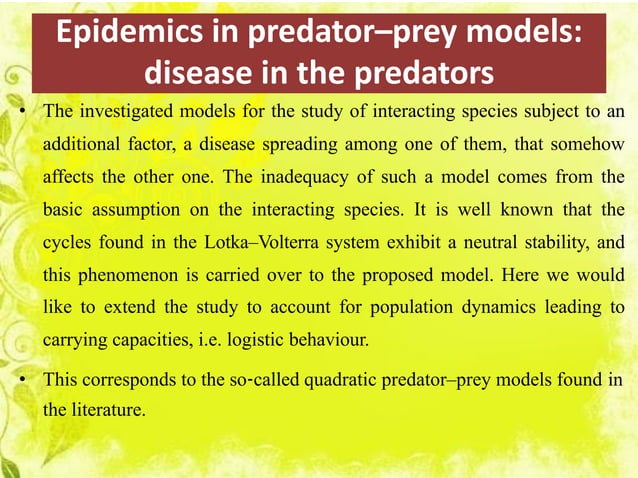 Epidemics in predator–prey models: disease in the predators

• The investigated models for the study of interacting species subject to an additional factor, a disease spreading among one of them, that somehow affects the other one. The inadequacy of such a model comes from the basic assumption on the interacting species. It is well known that the cycles found in the Lotka–Volterra system exhibit a neutral stability, and this phenomenon is carried over to the proposed model. Here we would like to extend the study to account for population dynamics leading to carrying capacities, i.e. logistic behaviour.

• This corresponds to the so-called quadratic predator–prey models found in the literature.